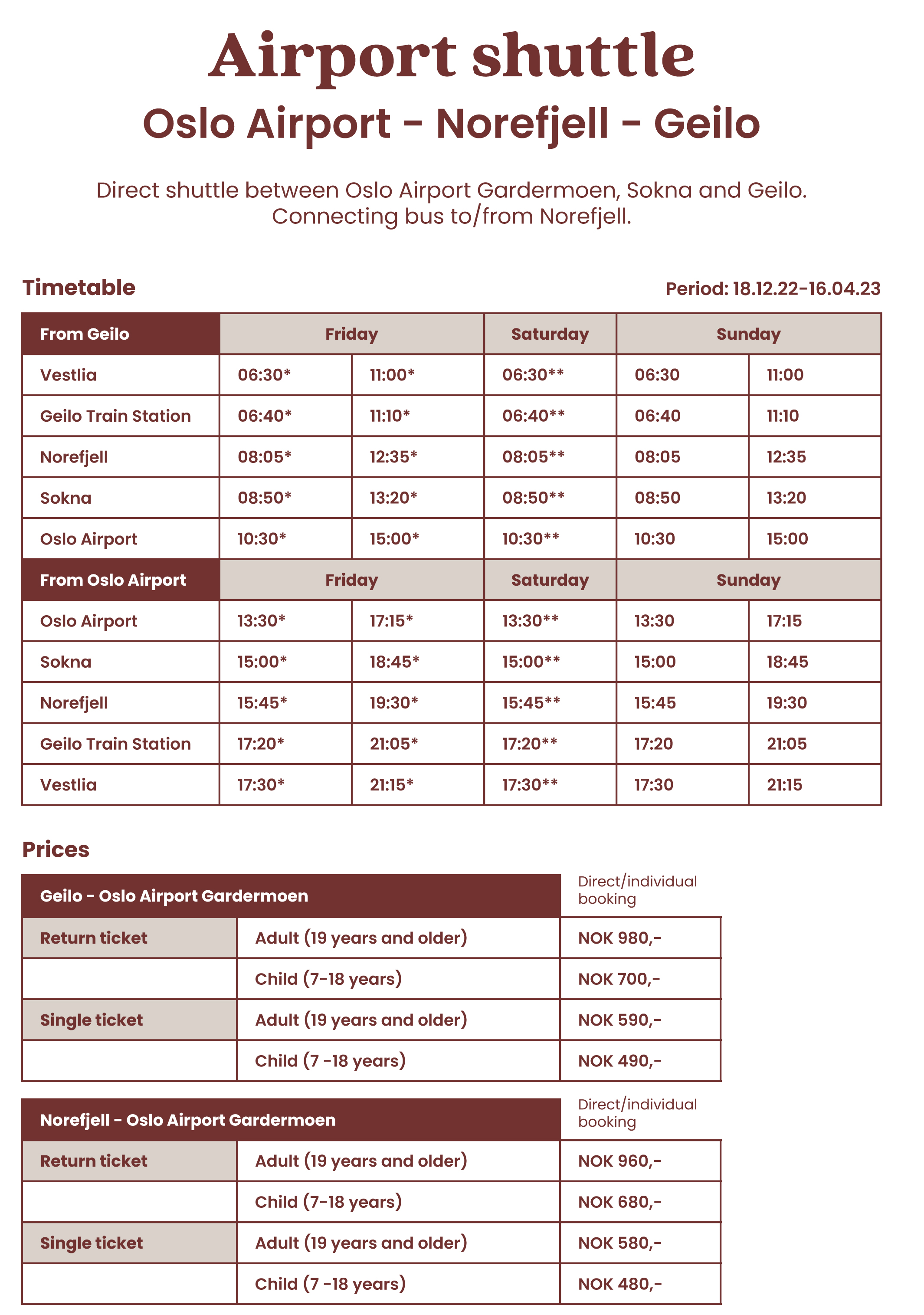 Airport shuttle
Oslo Airport - Norefjell - Geilo

Direct shuttle between Oslo Airport Gardermoen, Sokna and Geilo. Connecting bus to/from Norefjell.

Timetable

Period: 18.12.22-16.04.23

| From Geilo | Friday | | Saturday | Sunday | |
|---|---|---|---|---|---|
| Vestlia | 06:30* | 11:00* | 06:30** | 06:30 | 11:00 |
| Geilo Train Station | 06:40* | 11:10* | 06:40** | 06:40 | 11:10 |
| Norefjell | 08:05* | 12:35* | 08:05** | 08:05 | 12:35 |
| Sokna | 08:50* | 13:20* | 08:50** | 08:50 | 13:20 |
| Oslo Airport | 10:30* | 15:00* | 10:30** | 10:30 | 15:00 |
| From Oslo Airport | Friday | | Saturday | Sunday | |
| Oslo Airport | 13:30* | 17:15* | 13:30** | 13:30 | 17:15 |
| Sokna | 15:00* | 18:45* | 15:00** | 15:00 | 18:45 |
| Norefjell | 15:45* | 19:30* | 15:45** | 15:45 | 19:30 |
| Geilo Train Station | 17:20* | 21:05* | 17:20** | 17:20 | 21:05 |
| Vestlia | 17:30* | 21:15* | 17:30** | 17:30 | 21:15 |

Prices

| Geilo - Oslo Airport Gardermoen | | Direct/individual booking |
|---|---|---|
| Return ticket | Adult (19 years and older) | NOK 980,- |
| | Child (7-18 years) | NOK 700,- |
| Single ticket | Adult (19 years and older) | NOK 590,- |
| | Child (7 -18 years) | NOK 490,- |

| Norefjell - Oslo Airport Gardermoen | | Direct/individual booking |
|---|---|---|
| Return ticket | Adult (19 years and older) | NOK 960,- |
| | Child (7-18 years) | NOK 680,- |
| Single ticket | Adult (19 years and older) | NOK 580,- |
| | Child (7 -18 years) | NOK 480,- |